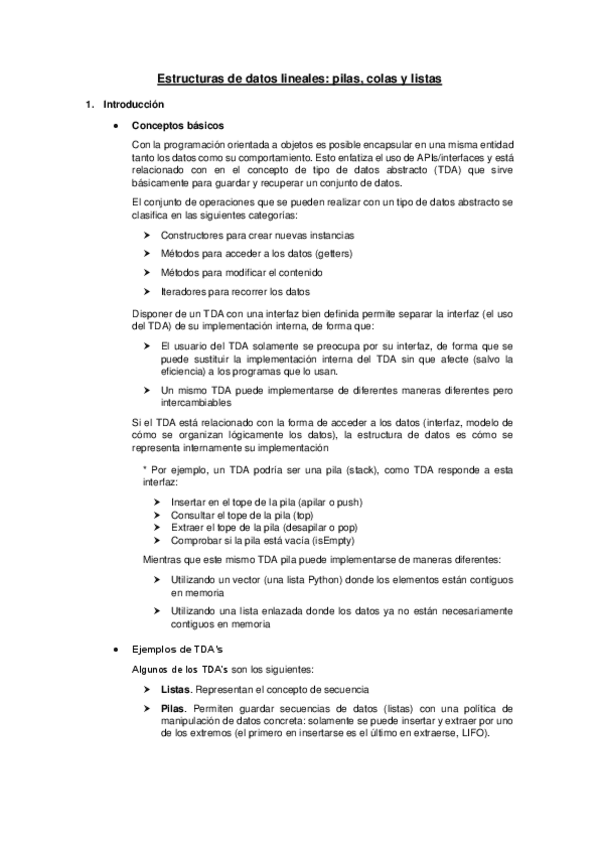 Estructuras de datos lineales: pilas, colas y listas

1. Introducción

• Conceptos básicos

Con la programación orientada a objetos es posible encapsular en una misma entidad tanto los datos como su comportamiento. Esto enfatiza el uso de APIs/interfaces y está relacionado con en el concepto de tipo de datos abstracto (TDA) que sirve básicamente para guardar y recuperar un conjunto de datos.

El conjunto de operaciones que se pueden realizar con un tipo de datos abstracto se clasifica en las siguientes categorías:

➤ Constructores para crear nuevas instancias

➤ Métodos para acceder a los datos (getters)

➤ Métodos para modificar el contenido

➤ Iteradores para recorrer los datos

Disponer de un TDA con una interfaz bien definida permite separar la interfaz (el uso del TDA) de su implementación interna, de forma que:

➤ El usuario del TDA solamente se preocupa por su interfaz, de forma que se puede sustituir la implementación interna del TDA sin que afecte (salvo la eficiencia) a los programas que lo usan.

➤ Un mismo TDA puede implementarse de diferentes maneras diferentes pero intercambiables

Si el TDA está relacionado con la forma de acceder a los datos (interfaz, modelo de cómo se organizan lógicamente los datos), la estructura de datos es cómo se representa internamente su implementación

* Por ejemplo, un TDA podría ser una pila (stack), como TDA responde a esta interfaz:

➤ Insertar en el tope de la pila (apilar o push)
➤ Consultar el tope de la pila (top)
➤ Extraer el tope de la pila (desapilar o pop)
➤ Comprobar si la pila está vacía (isEmpty)

Mientras que este mismo TDA pila puede implementarse de maneras diferentes:

➤ Utilizando un vector (una lista Python) donde los elementos están contiguos en memoria

➤ Utilizando una lista enlazada donde los datos ya no están necesariamente contiguos en memoria

• Ejemplos de TDA's

Algunos de los TDA's son los siguientes:

➤ Listas. Representan el concepto de secuencia

➤ Pilas. Permiten guardar secuencias de datos (listas) con una política de manipulación de datos concreta: solamente se puede insertar y extraer por uno de los extremos (el primero en insertarse es el último en extraerse, LIFO).